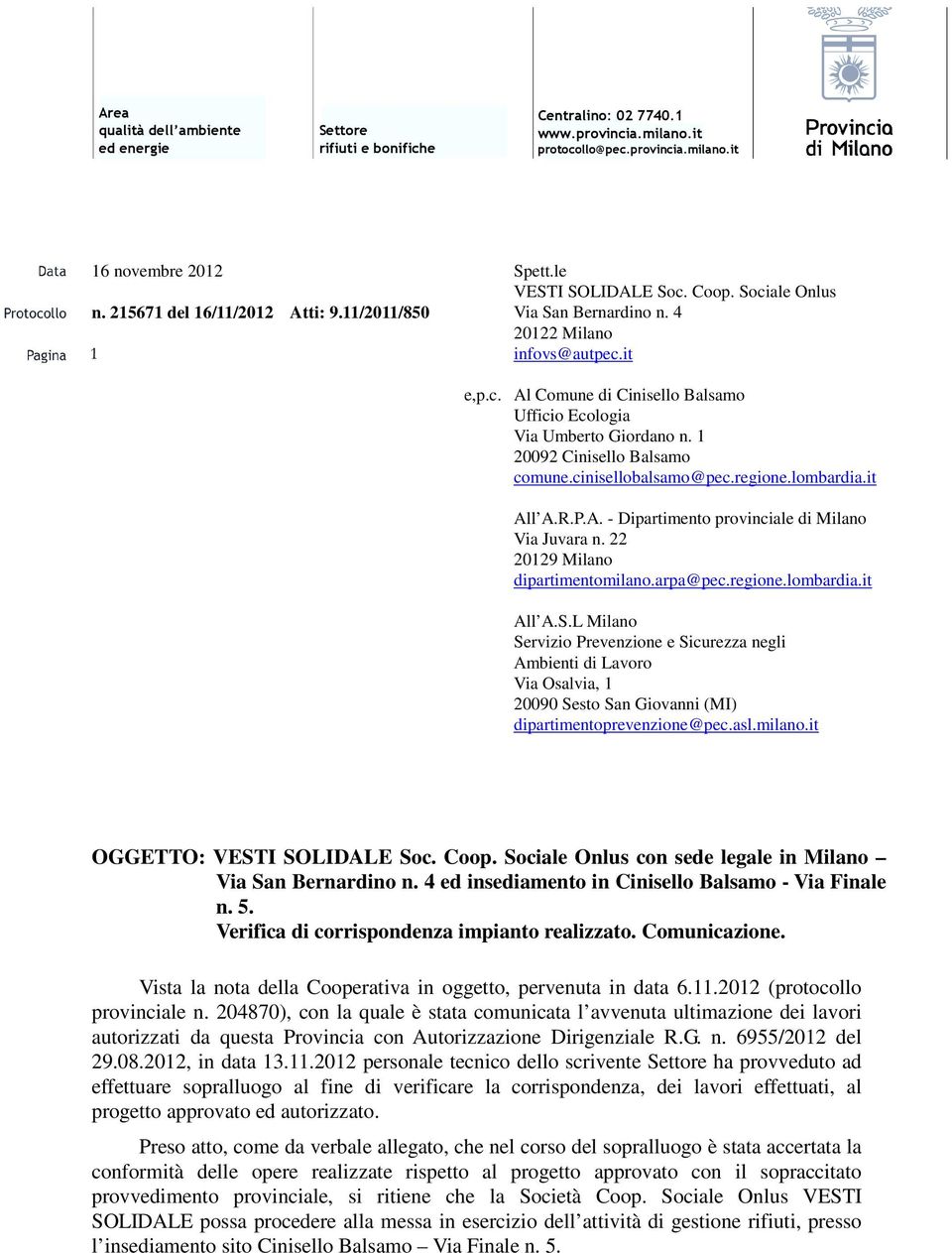 Area
qualità dell'ambiente
ed energie

Settore
rifiuti e bonifiche

Centralino: 02 7740.1
www.provincia.milano.it
protocollo@pec.provincia.milano.it

Provincia
di Milano

Data 16 novembre 2012

Protocollo n. 215671 del 16/11/2012 Atti: 9.11/2011/850

Pagina 1

Spett.le
VESTI SOLIDALE Soc. Coop. Sociale Onlus
Via San Bernardino n. 4
20122 Milano
infovs@autpec.it

e,p.c. Al Comune di Cinisello Balsamo
Ufficio Ecologia
Via Umberto Giordano n. 1
20092 Cinisello Balsamo
comune.cinisellobalsamo@pec.regione.lombardia.it

All'A.R.P.A. - Dipartimento provinciale di Milano
Via Juvara n. 22
20129 Milano
dipartimentomilano.arpa@pec.regione.lombardia.it

All'A.S.L Milano
Servizio Prevenzione e Sicurezza negli Ambienti di Lavoro
Via Osalvia, 1
20090 Sesto San Giovanni (MI)
dipartimentoprevenzione@pec.asl.milano.it

OGGETTO: VESTI SOLIDALE Soc. Coop. Sociale Onlus con sede legale in Milano – Via San Bernardino n. 4 ed insediamento in Cinisello Balsamo - Via Finale n. 5.
Verifica di corrispondenza impianto realizzato. Comunicazione.

Vista la nota della Cooperativa in oggetto, pervenuta in data 6.11.2012 (protocollo provinciale n. 204870), con la quale è stata comunicata l'avvenuta ultimazione dei lavori autorizzati da questa Provincia con Autorizzazione Dirigenziale R.G. n. 6955/2012 del 29.08.2012, in data 13.11.2012 personale tecnico dello scrivente Settore ha provveduto ad effettuare sopralluogo al fine di verificare la corrispondenza, dei lavori effettuati, al progetto approvato ed autorizzato.

Preso atto, come da verbale allegato, che nel corso del sopralluogo è stata accertata la conformità delle opere realizzate rispetto al progetto approvato con il sopraccitato provvedimento provinciale, si ritiene che la Società Coop. Sociale Onlus VESTI SOLIDALE possa procedere alla messa in esercizio dell'attività di gestione rifiuti, presso l'insediamento sito Cinisello Balsamo – Via Finale n. 5.